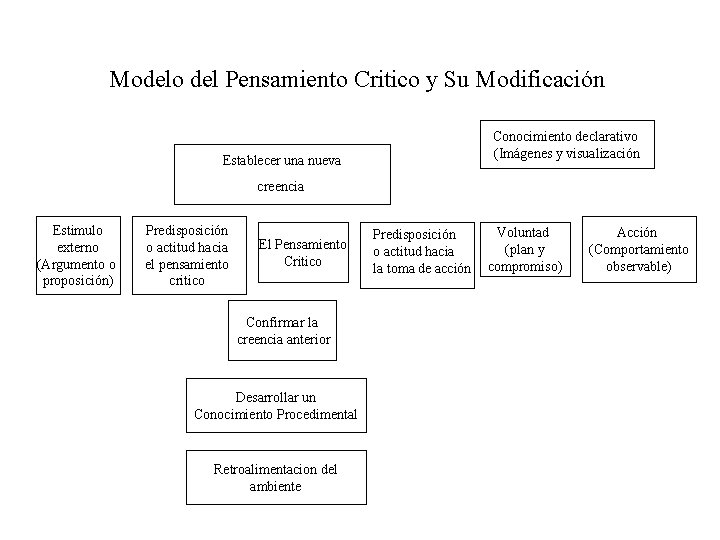 Modelo del Pensamiento Critico y Su Modificación

Conocimiento declarativo (Imágenes y visualización

Establecer una nueva creencia

Estimulo externo (Argumento o proposición)

Predisposición o actitud hacia el pensamiento critico

El Pensamiento Critico

Predisposición o actitud hacia la toma de acción

Voluntad (plan y compromiso)

Acción (Comportamiento observable)

Confirmar la creencia anterior

Desarrollar un Conocimiento Procedimental

Retroalimentacion del ambiente